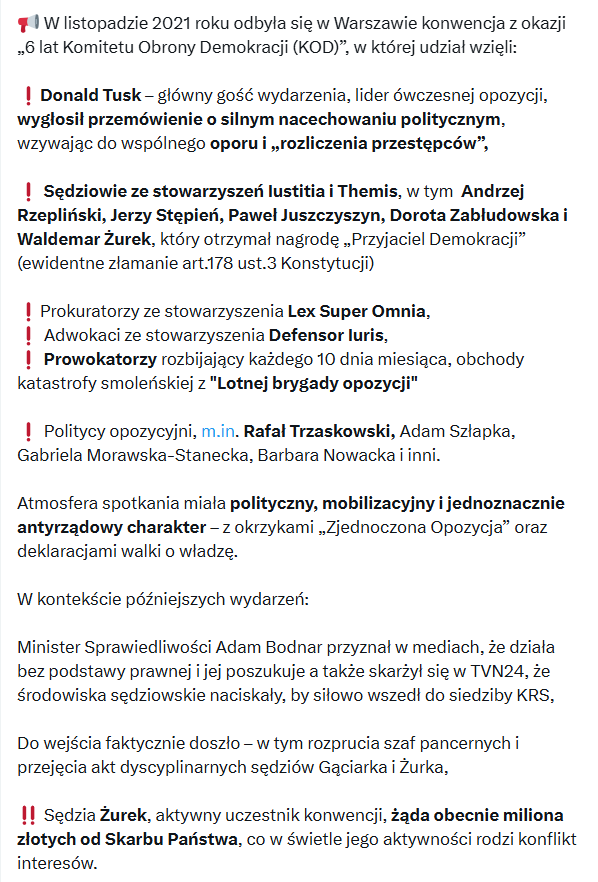 📢 W listopadzie 2021 roku odbyła się w Warszawie konwencja z okazji „6 lat Komitetu Obrony Demokracji (KOD)", w której udział wzięli:

❗ Donald Tusk – główny gość wydarzenia, lider ówczesnej opozycji, wygłosił przemówienie o silnym nacechowaniu politycznym, wzywając do wspólnego oporu i „rozliczenia przestępców",

❗ Sędziowie ze stowarzyszeń Iustitia i Themis, w tym Andrzej Rzepliński, Jerzy Stępień, Paweł Juszczyszyn, Dorota Zabłudowska i Waldemar Żurek, który otrzymał nagrodę „Przyjaciel Demokracji" (ewidentne złamanie art.178 ust.3 Konstytucji)

❗ Prokuratorzy ze stowarzyszenia Lex Super Omnia,
❗ Adwokaci ze stowarzyszenia Defensor Iuris,
❗ Prowokatorzy rozbijający każdego 10 dnia miesiąca, obchody katastrofy smoleńskiej z "Lotnej brygady opozycji"

❗ Politycy opozycyjni, m.in. Rafał Trzaskowski, Adam Szłapka, Gabriela Morawska-Stanecka, Barbara Nowacka i inni.

Atmosfera spotkania miała polityczny, mobilizacyjny i jednoznacznie antyrządowy charakter – z okrzykami „Zjednoczona Opozycja" oraz deklaracjami walki o władzę.

W kontekście późniejszych wydarzeń:

Minister Sprawiedliwości Adam Bodnar przyznał w mediach, że działa bez podstawy prawnej i jej poszukuje a także skarżył się w TVN24, że środowiska sędziowskie naciskały, by siłowo wszedł do siedziby KRS,

Do wejścia faktycznie doszło – w tym rozprucia szaf pancernych i przejęcia akt dyscyplinarnych sędziów Gąciarka i Żurka,

‼️ Sędzia Żurek, aktywny uczestnik konwencji, żąda obecnie miliona złotych od Skarbu Państwa, co w świetle jego aktywności rodzi konflikt interesów.